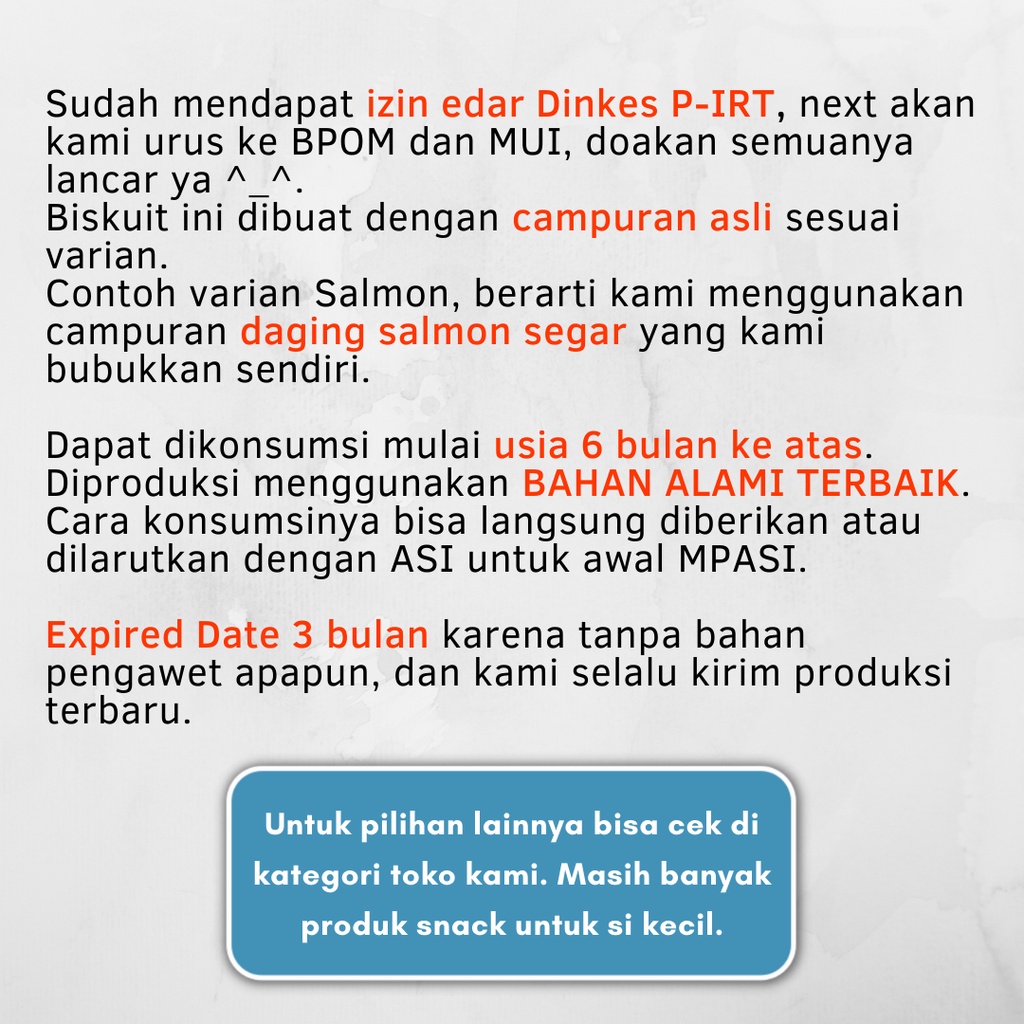 Sudah mendapat izin edar Dinkes P-IRT, next akan kami urus ke BPOM dan MUI, doakan semuanya lancar ya ^_^.
Biskuit ini dibuat dengan campuran asli sesuai varian.
Contoh varian Salmon, berarti kami menggunakan campuran daging salmon segar yang kami bubukkan sendiri.

Dapat dikonsumsi mulai usia 6 bulan ke atas.
Diproduksi menggunakan BAHAN ALAMI TERBAIK.
Cara konsumsinya bisa langsung diberikan atau dilarutkan dengan ASI untuk awal MPASI.

Expired Date 3 bulan karena tanpa bahan pengawet apapun, dan kami selalu kirim produksi terbaru.

Untuk pilihan lainnya bisa cek di kategori toko kami. Masih banyak produk snack untuk si kecil.